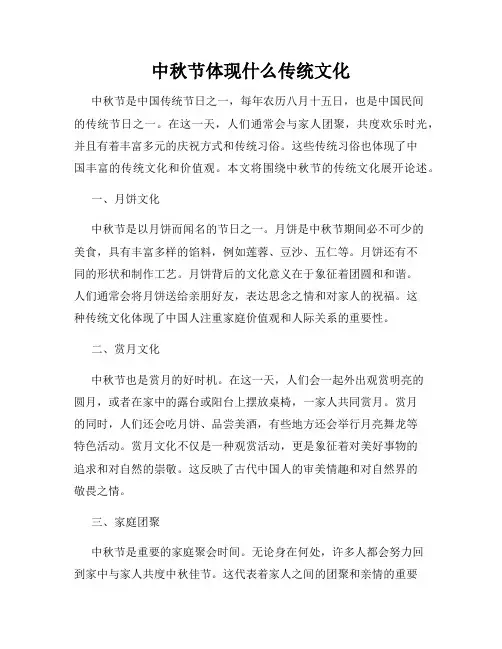 中秋节体现什么传统文化

中秋节是中国传统节日之一，每年农历八月十五日，也是中国民间的传统节日之一。在这一天，人们通常会与家人团聚，共度欢乐时光，并且有着丰富多元的庆祝方式和传统习俗。这些传统习俗也体现了中国丰富的传统文化和价值观。本文将围绕中秋节的传统文化展开论述。

一、月饼文化

中秋节是以月饼而闻名的节日之一。月饼是中秋节期间必不可少的美食，具有丰富多样的馅料，例如莲蓉、豆沙、五仁等。月饼还有不同的形状和制作工艺。月饼背后的文化意义在于象征着团圆和和谐。人们通常会将月饼送给亲朋好友，表达思念之情和对家人的祝福。这种传统文化体现了中国人注重家庭价值观和人际关系的重要性。

二、赏月文化

中秋节也是赏月的好时机。在这一天，人们会一起外出观赏明亮的圆月，或者在家中的露台或阳台上摆放桌椅，一家人共同赏月。赏月的同时，人们还会吃月饼、品尝美酒，有些地方还会举行月亮舞龙等特色活动。赏月文化不仅是一种观赏活动，更是象征着对美好事物的追求和对自然的崇敬。这反映了古代中国人的审美情趣和对自然界的敬畏之情。

三、家庭团聚

中秋节是重要的家庭聚会时间。无论身在何处，许多人都会努力回到家中与家人共度中秋佳节。这代表着家人之间的团聚和亲情的重要